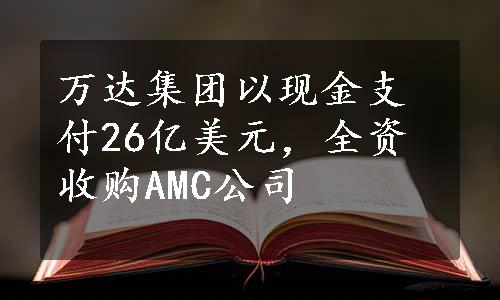 万达集团以现金支付26亿美元，全资收购AMC公司